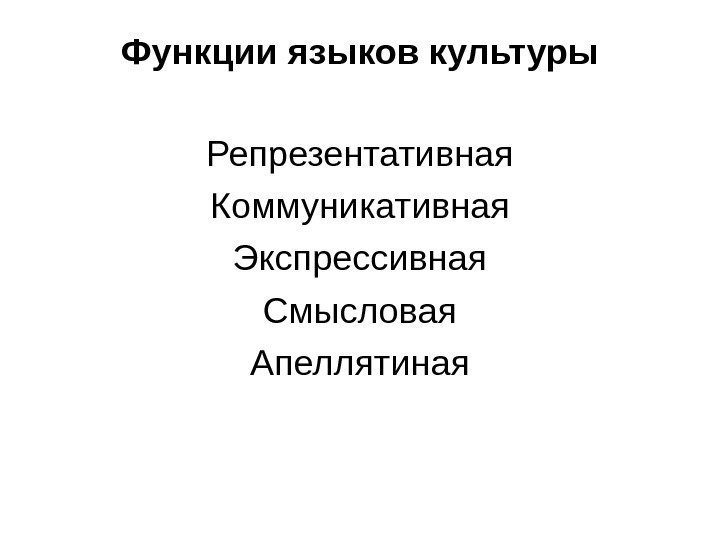 Функции языков культуры

Репрезентативная
Коммуникативная
Экспрессивная
Смысловая
Апеллятиная